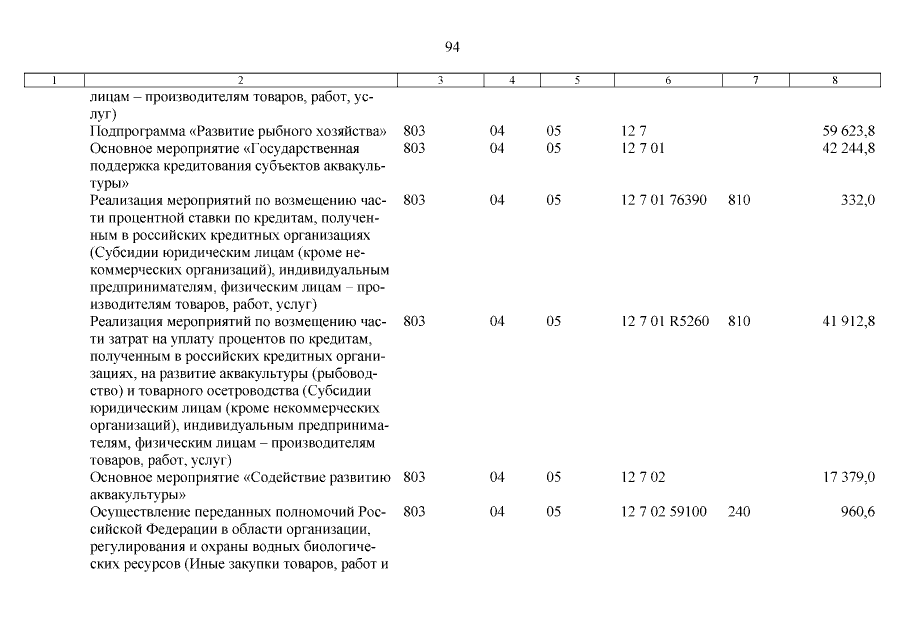 94

| 1 | 2 | 3 | 4 | 5 | 6 | 7 | 8 |
|---|---|---|---|---|---|---|---|
| | лицам – производителям товаров, работ, услуг) | | | | | | |
| | Подпрограмма «Развитие рыбного хозяйства» | 803 | 04 | 05 | 12 7 | | 59 623,8 |
| | Основное мероприятие «Государственная поддержка кредитования субъектов аквакультуры» | 803 | 04 | 05 | 12 7 01 | | 42 244,8 |
| | Реализация мероприятий по возмещению части процентной ставки по кредитам, полученным в российских кредитных организациях (Субсидии юридическим лицам (кроме некоммерческих организаций), индивидуальным предпринимателям, физическим лицам – производителям товаров, работ, услуг) | 803 | 04 | 05 | 12 7 01 76390 | 810 | 332,0 |
| | Реализация мероприятий по возмещению части затрат на уплату процентов по кредитам, полученным в российских кредитных организациях, на развитие аквакультуры (рыбоводство) и товарного осетроводства (Субсидии юридическим лицам (кроме некоммерческих организаций), индивидуальным предпринимателям, физическим лицам – производителям товаров, работ, услуг) | 803 | 04 | 05 | 12 7 01 R5260 | 810 | 41 912,8 |
| | Основное мероприятие «Содействие развитию аквакультуры» | 803 | 04 | 05 | 12 7 02 | | 17 379,0 |
| | Осуществление переданных полномочий Российской Федерации в области организации, регулирования и охраны водных биологических ресурсов (Иные закупки товаров, работ и | 803 | 04 | 05 | 12 7 02 59100 | 240 | 960,6 |